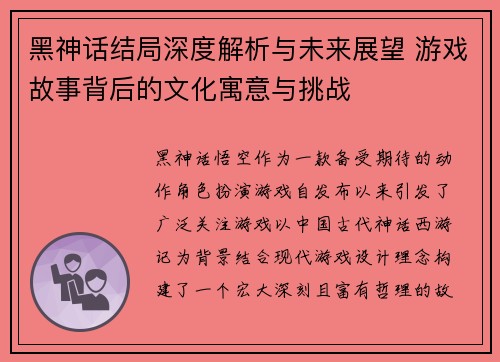 黑神话结局深度解析与未来展望 游戏故事背后的文化寓意与挑战

黑神话悟空作为一款备受期待的动作角色扮演游戏自发布以来引发了广泛关注游戏以中国古代神话西游记为背景结合现代游戏设计理念构建了一个宏大深刻且富有哲理的故